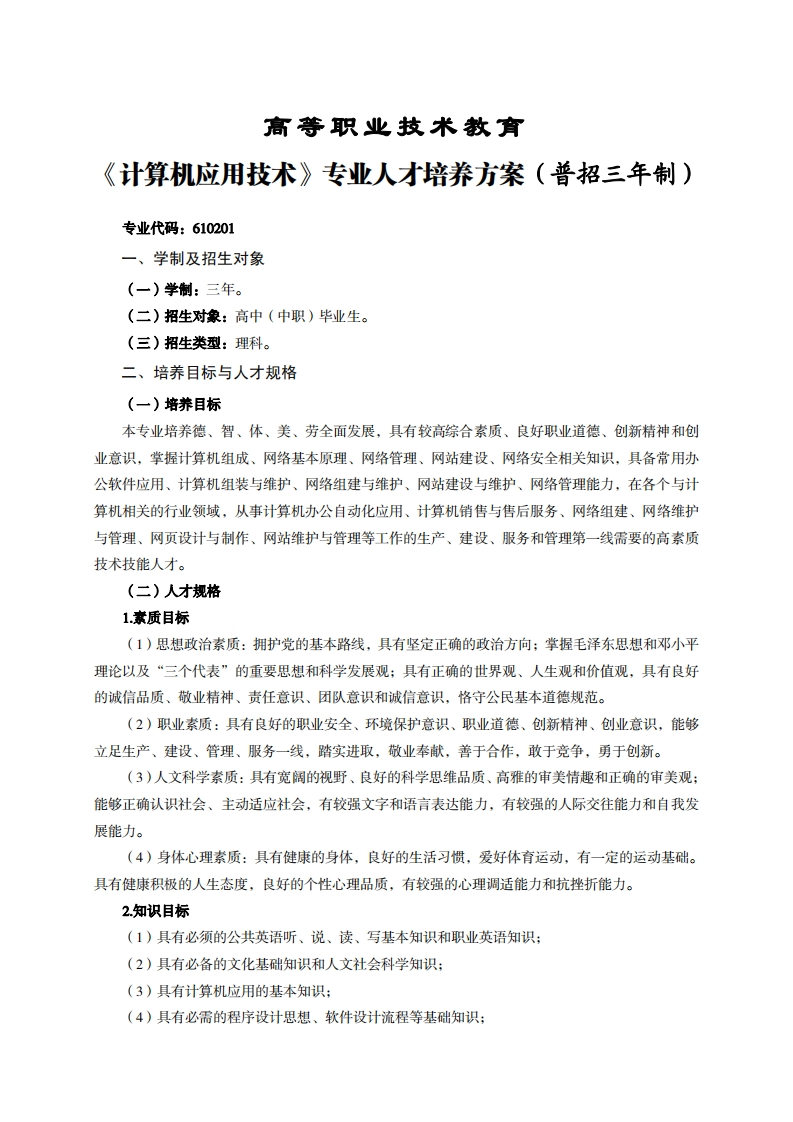 高等职业技术教育

《计算机应用技术》专业人才培养方案（普招三年制）

专业代码：610201

一、学制及招生对象

（一）学制：三年。

（二）招生对象：高中（中职）毕业生。

（三）招生类型：理科。

二、培养目标与人才规格

（一）培养目标

本专业培养德、智、体、美、劳全面发展，具有较高综合素质、良好职业道德、创新精神和创业意识，掌握计算机组成、网络基本原理、网络管理、网站建设、网络安全相关知识，具备常用办公软件应用、计算机组装与维护、网络组建与维护、网站建设与维护、网络管理能力，在各个与计算机相关的行业领域，从事计算机办公自动化应用、计算机销售与售后服务、网络组建、网络维护与管理、网页设计与制作、网站维护与管理等工作的生产、建设、服务和管理第一线需要的高素质技术技能人才。

（二）人才规格

1.素质目标

（1）思想政治素质：拥护党的基本路线，具有坚定正确的政治方向；掌握毛泽东思想和邓小平理论以及“三个代表”的重要思想和科学发展观；具有正确的世界观、人生观和价值观，具有良好的诚信品质、敬业精神、责任意识、团队意识和诚信意识，恪守公民基本道德规范。

（2）职业素质：具有良好的职业安全、环境保护意识、职业道德、创新精神、创业意识，能够立足生产、建设、管理、服务一线，踏实进取，敬业奉献，善于合作，敢于竞争，勇于创新。

（3）人文科学素质：具有宽阔的视野、良好的科学思维品质、高雅的审美情趣和正确的审美观；能够正确认识社会、主动适应社会，有较强文字和语言表达能力，有较强的人际交往能力和自我发展能力。

（4）身体心理素质：具有健康的身体，良好的生活习惯，爱好体育运动，有一定的运动基础。具有健康积极的人生态度，良好的个性心理品质，有较强的心理调适能力和抗挫折能力。

2.知识目标

（1）具有必须的公共英语听、说、读、写基本知识和职业英语知识；

（2）具有必备的文化基础知识和人文社会科学知识；

（3）具有计算机应用的基本知识；

（4）具有必需的程序设计思想、软件设计流程等基础知识；